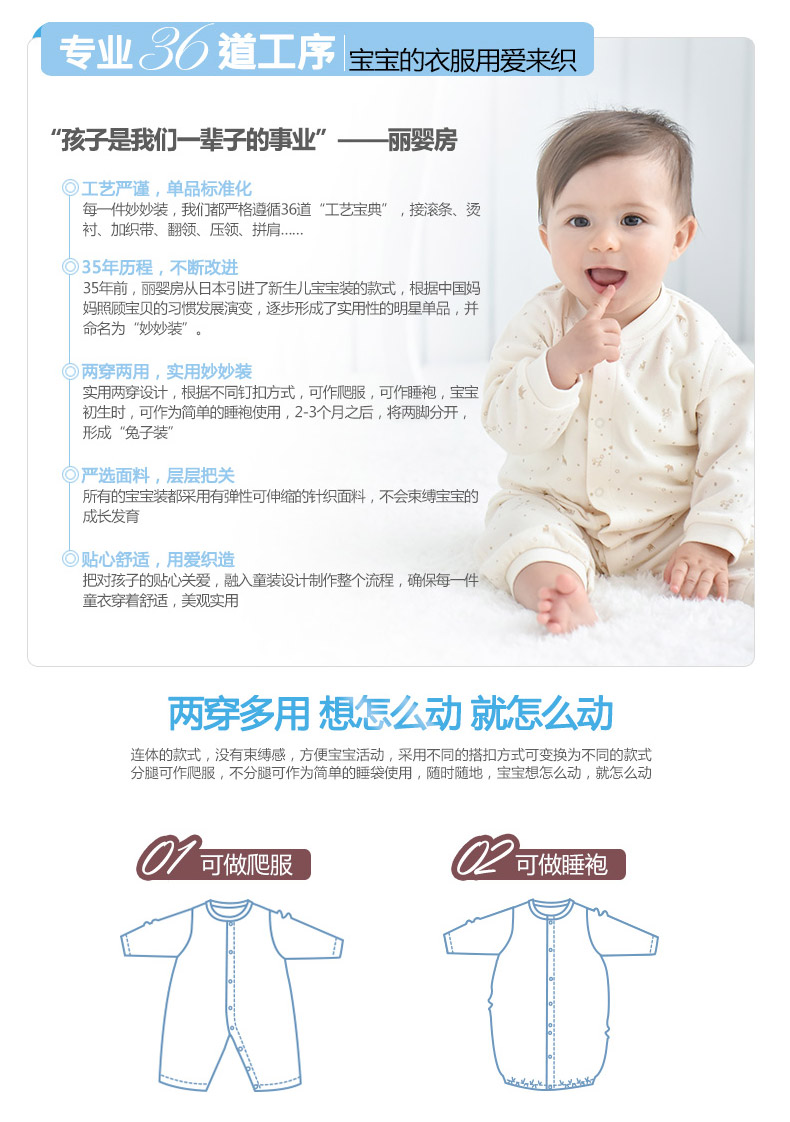 专业36道工序 宝宝的衣服用爱来织

“孩子是我们一辈子的事业”——丽婴房

◎工艺严谨，单品标准化
每一件妙妙装，我们都严格遵循36道“工艺宝典”，接滚条、烫衬、加织带、翻领、压领、拼肩......

◎35年历程，不断改进
35年前，丽婴房从日本引进了新生儿宝宝装的款式，根据中国妈妈照顾宝贝的习惯发展演变，逐步形成了实用性的明星单品，并命名为“妙妙装”。

◎两穿两用，实用妙妙装
实用两穿设计，根据不同钉扣方式，可作爬服，可作睡袍，宝宝初生时，可作为简单的睡袍使用，2-3个月之后，将两脚分开，形成“兔子装”

◎严选面料，层层把关
所有的宝宝装都采用有弹性可伸缩的针织面料，不会束缚宝宝的成长发育

◎贴心舒适，用爱织造
把对孩子的贴心关爱，融入童装设计制作整个流程，确保每一件童衣穿着舒适，美观实用

两穿多用 想怎么动 就怎么动

连体的款式，没有束缚感，方便宝宝活动，采用不同的搭扣方式可变换为不同的款式
分腿可作爬服，不分腿可作为简单的睡袋使用，随时随地，宝宝想怎么动，就怎么动

01 可做爬服

02 可做睡袍